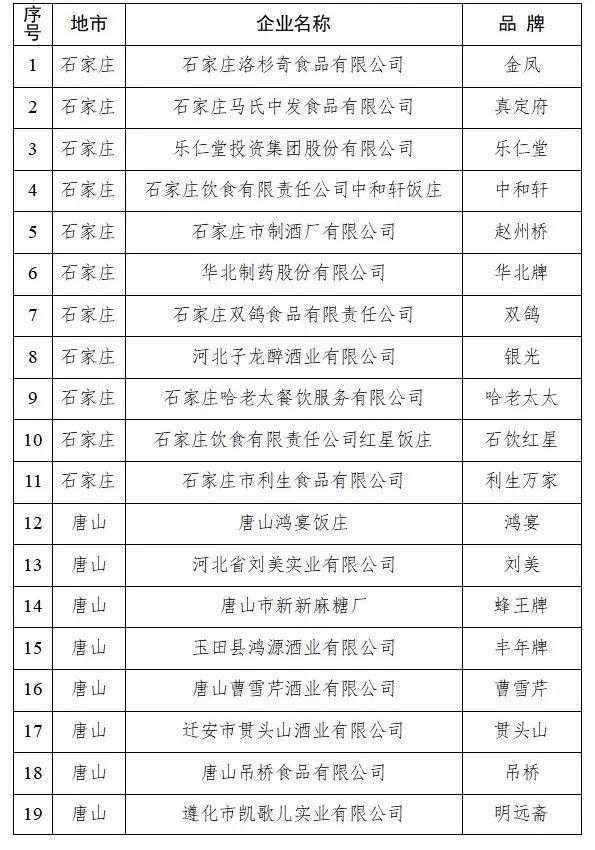 | 序号 | 地市 | 企业名称 | 品 牌 |
|---|---|---|---|
| 1 | 石家庄 | 石家庄洛杉奇食品有限公司 | 金凤 |
| 2 | 石家庄 | 石家庄马氏中发食品有限公司 | 真定府 |
| 3 | 石家庄 | 乐仁堂投资集团股份有限公司 | 乐仁堂 |
| 4 | 石家庄 | 石家庄饮食有限责任公司中和轩饭庄 | 中和轩 |
| 5 | 石家庄 | 石家庄市制酒厂有限公司 | 赵州桥 |
| 6 | 石家庄 | 华北制药股份有限公司 | 华北牌 |
| 7 | 石家庄 | 石家庄双鸽食品有限责任公司 | 双鸽 |
| 8 | 石家庄 | 河北子龙醉酒业有限公司 | 银光 |
| 9 | 石家庄 | 石家庄哈老太餐饮服务有限公司 | 哈老太太 |
| 10 | 石家庄 | 石家庄饮食有限责任公司红星饭庄 | 石饮红星 |
| 11 | 石家庄 | 石家庄市利生食品有限公司 | 利生万家 |
| 12 | 唐山 | 唐山鸿宴饭庄 | 鸿宴 |
| 13 | 唐山 | 河北省刘美实业有限公司 | 刘美 |
| 14 | 唐山 | 唐山市新新麻糖厂 | 蜂王牌 |
| 15 | 唐山 | 玉田县鸿源酒业有限公司 | 丰年牌 |
| 16 | 唐山 | 唐山曹雪芹酒业有限公司 | 曹雪芹 |
| 17 | 唐山 | 迁安市贯头山酒业有限公司 | 贯头山 |
| 18 | 唐山 | 唐山吊桥食品有限公司 | 吊桥 |
| 19 | 唐山 | 遵化市凯歌儿实业有限公司 | 明远斋 |